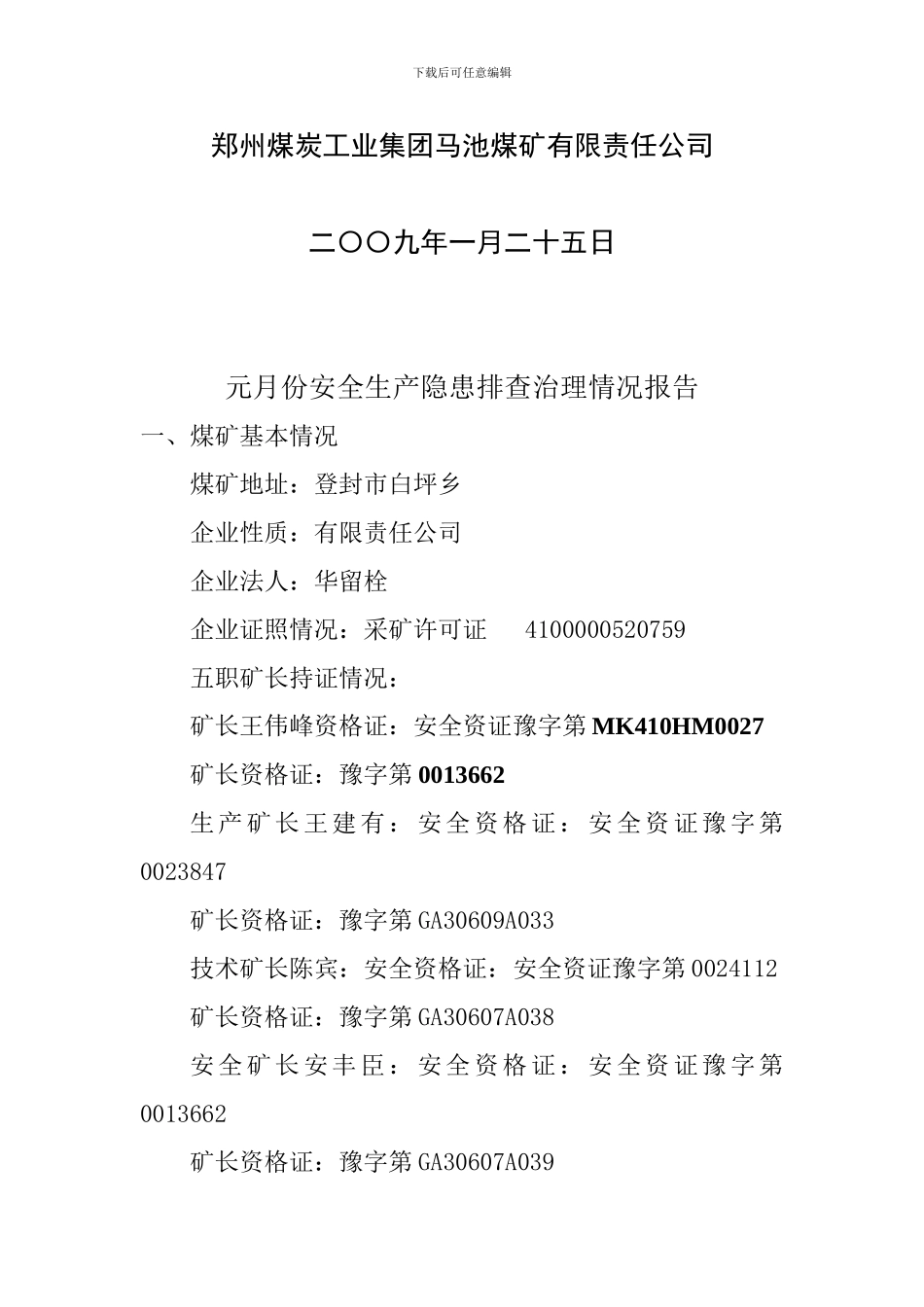 下载后可任意编辑

郑州煤炭工业集团马池煤矿有限责任公司

二〇〇九年一月二十五日

元月份安全生产隐患排查治理情况报告

一、煤矿基本情况

煤矿地址：登封市白坪乡

企业性质：有限责任公司

企业法人：华留栓

企业证照情况：采矿许可证　4100000520759

五职矿长持证情况：

矿长王伟峰资格证：安全资证豫字第 MK410HM0027

矿长资格证：豫字第 0013662

生产矿长王建有：安全资格证：安全资证豫字第 0023847

矿长资格证：豫字第 GA30609A033

技术矿长陈宾：安全资格证：安全资证豫字第 0024112

矿长资格证：豫字第 GA30607A038

安全矿长安丰臣：安全资格证：安全资证豫字第 0013662

矿长资格证：豫字第 GA30607A039